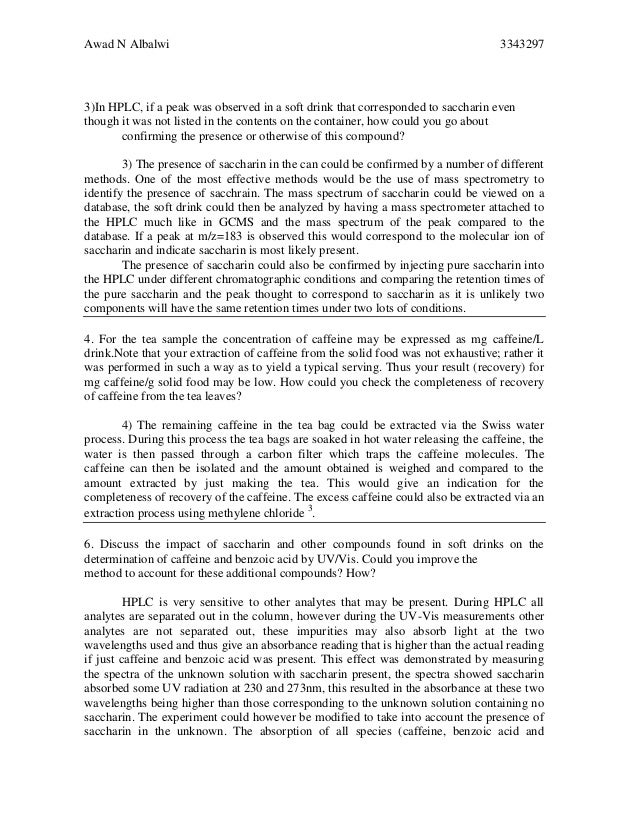 Awad N Albalwi 3343297

3)In HPLC, if a peak was observed in a soft drink that corresponded to saccharin even though it was not listed in the contents on the container, how could you go about confirming the presence or otherwise of this compound?

3) The presence of saccharin in the can could be confirmed by a number of different methods. One of the most effective methods would be the use of mass spectrometry to identify the presence of sacchrain. The mass spectrum of saccharin could be viewed on a database, the soft drink could then be analyzed by having a mass spectrometer attached to the HPLC much like in GCMS and the mass spectrum of the peak compared to the database. If a peak at m/z=183 is observed this would correspond to the molecular ion of saccharin and indicate saccharin is most likely present.

The presence of saccharin could also be confirmed by injecting pure saccharin into the HPLC under different chromatographic conditions and comparing the retention times of the pure saccharin and the peak thought to correspond to saccharin as it is unlikely two components will have the same retention times under two lots of conditions.

4. For the tea sample the concentration of caffeine may be expressed as mg caffeine/L drink.Note that your extraction of caffeine from the solid food was not exhaustive; rather it was performed in such a way as to yield a typical serving. Thus your result (recovery) for mg caffeine/g solid food may be low. How could you check the completeness of recovery of caffeine from the tea leaves?

4) The remaining caffeine in the tea bag could be extracted via the Swiss water process. During this process the tea bags are soaked in hot water releasing the caffeine, the water is then passed through a carbon filter which traps the caffeine molecules. The caffeine can then be isolated and the amount obtained is weighed and compared to the amount extracted by just making the tea. This would give an indication for the completeness of recovery of the caffeine. The excess caffeine could also be extracted via an extraction process using methylene chloride $^3$.

6. Discuss the impact of saccharin and other compounds found in soft drinks on the determination of caffeine and benzoic acid by UV/Vis. Could you improve the method to account for these additional compounds? How?

HPLC is very sensitive to other analytes that may be present. During HPLC all analytes are separated out in the column, however during the UV-Vis measurements other analytes are not separated out, these impurities may also absorb light at the two wavelengths used and thus give an absorbance reading that is higher than the actual reading if just caffeine and benzoic acid was present. This effect was demonstrated by measuring the spectra of the unknown solution with saccharin present, the spectra showed saccharin absorbed some UV radiation at 230 and 273nm, this resulted in the absorbance at these two wavelengths being higher than those corresponding to the unknown solution containing no saccharin. The experiment could however be modified to take into account the presence of saccharin in the unknown. The absorption of all species (caffeine, benzoic acid and